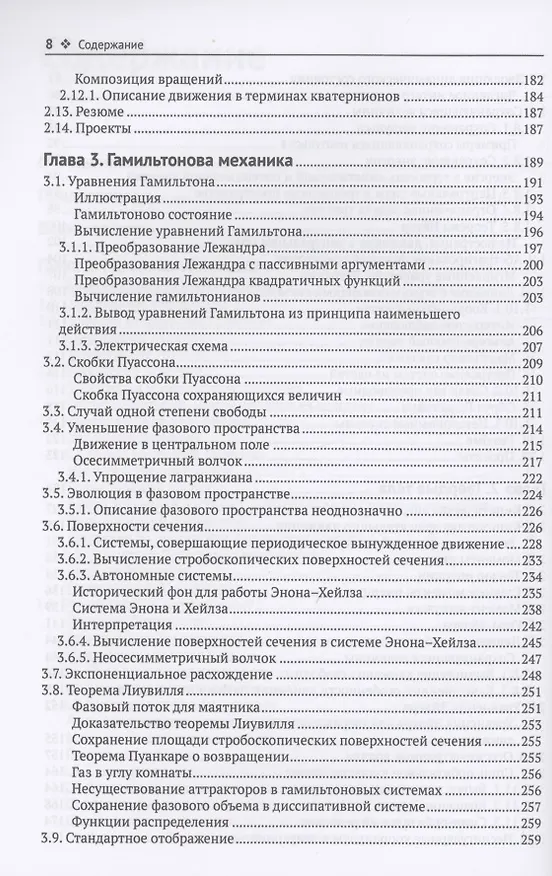 8 ❖ Содержание

Композиция вращений 182
2.12.1. Описание движения в терминах кватернионов 184
2.13. Резюме 187
2.14. Проекты 187

Глава 3. Гамильтонова механика 189
3.1. Уравнения Гамильтона 191
Иллюстрация 193
Гамильтоново состояние 194
Вычисление уравнений Гамильтона 196
3.1.1. Преобразование Лежандра 197
Преобразования Лежандра с пассивными аргументами 200
Преобразования Лежандра квадратичных функций 203
Вычисление гамильтонианов 203
3.1.2. Вывод уравнений Гамильтона из принципа наименьшего действия 206
3.1.3. Электрическая схема 207
3.2. Скобки Пуассона 209
Свойства скобки Пуассона 210
Скобка Пуассона сохраняющихся величин 211
3.3. Случай одной степени свободы 211
3.4. Уменьшение фазового пространства 214
Движение в центральном поле 215
Осесимметричный волчок 217
3.4.1. Упрощение лагранжиана 222
3.5. Эволюция в фазовом пространстве 224
3.5.1. Описание фазового пространства неоднозначно 226
3.6. Поверхности сечения 226
3.6.1. Системы, совершающие периодическое вынужденное движение 228
3.6.2. Вычисление стробоскопических поверхностей сечения 233
3.6.3. Автономные системы 234
Исторический фон для работы Энона–Хейлза 235
Система Энона и Хейлза 238
Интерпретация 242
3.6.4. Вычисление поверхностей сечения в системе Энона–Хейлза 245
3.6.5. Неосесимметричный волчок 247
3.7. Экспоненциальное расхождение 248
3.8. Теорема Лиувилля 251
Фазовый поток для маятника 251
Доказательство теоремы Лиувилля 253
Сохранение площади стробоскопических поверхностей сечения 255
Теорема Пуанкаре о возвращении 255
Газ в углу комнаты 256
Несуществование аттракторов в гамильтоновых системах 256
Сохранение фазового объема в диссипативной системе 257
Функции распределения 259
3.9. Стандартное отображение 259